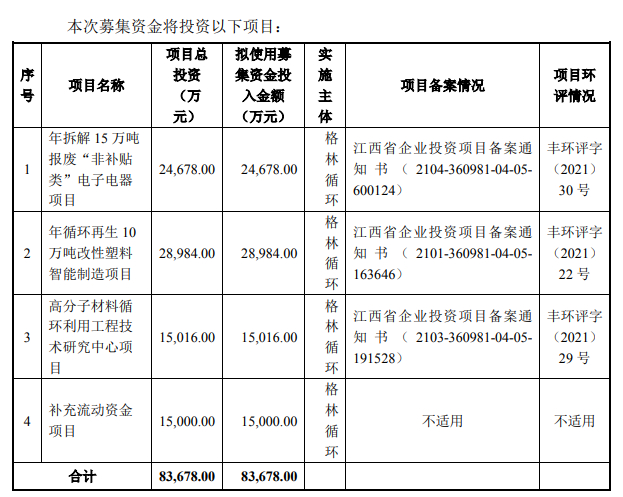 本次募集资金将投资以下项目：

| 序号 | 项目名称 | 项目总投资（万元） | 拟使用募集资金投入金额（万元） | 实施主体 | 项目备案情况 | 项目环评情况 |
|---|---|---|---|---|---|---|
| 1 | 年拆解 15 万吨报废“非补贴类”电子电器项目 | 24,678.00 | 24,678.00 | 格林循环 | 江西省企业投资项目备案通知书（2104-360981-04-05-600124） | 丰环评字（2021）30 号 |
| 2 | 年循环再生 10 万吨改性塑料智能制造项目 | 28,984.00 | 28,984.00 | 格林循环 | 江西省企业投资项目备案通知书（2101-360981-04-05-163646） | 丰环评字（2021）22 号 |
| 3 | 高分子材料循环利用工程技术研究中心项目 | 15,016.00 | 15,016.00 | 格林循环 | 江西省企业投资项目备案通知书（2103-360981-04-05-191528） | 丰环评字（2021）29 号 |
| 4 | 补充流动资金项目 | 15,000.00 | 15,000.00 | 格林循环 | 不适用 | 不适用 |
| 合计 | | 83,678.00 | 83,678.00 | | | |